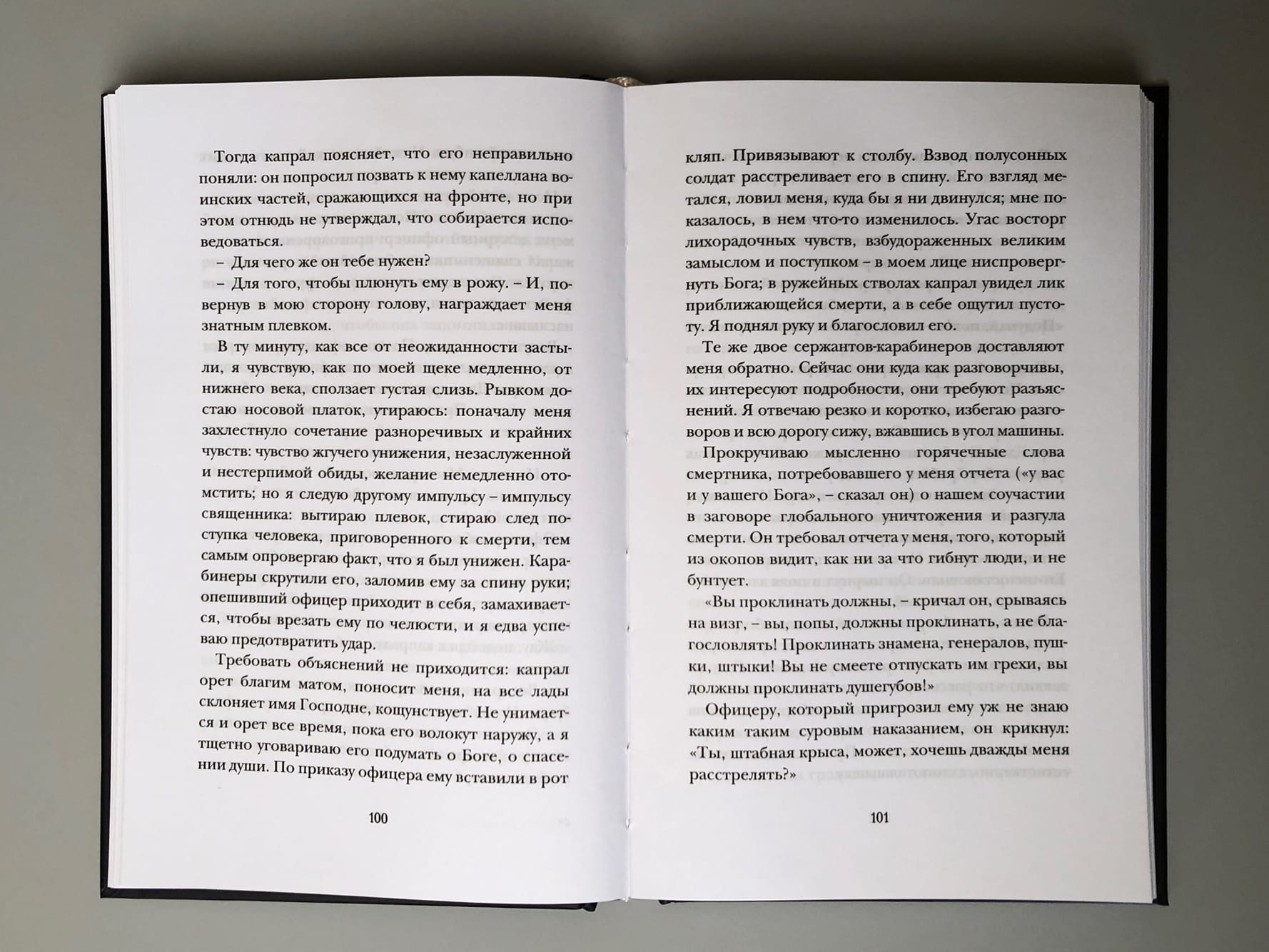 Тогда капрал поясняет, что его неправильно поняли: он попросил позвать к нему капеллана воинских частей, сражающихся на фронте, но при этом отнюдь не утверждал, что собирается исповедоваться.

– Для чего же он тебе нужен?

– Для того, чтобы плюнуть ему в рожу. – И, повернув в мою сторону голову, награждает меня знатным плевком.

В ту минуту, как все от неожиданности застыли, я чувствую, как по моей щеке медленно, от нижнего века, сползает густая слизь. Рывком достаю носовой платок, утираюсь: поначалу меня захлестнуло сочетание разноречивых и крайних чувств: чувство жгучего унижения, незаслуженной и нестерпимой обиды, желание немедленно отомстить; но я следую другому импульсу – импульсу священника: вытираю плевок, стираю след поступка человека, приговоренного к смерти, тем самым опровергаю факт, что я был унижен. Карабинеры скрутили его, заломив ему за спину руки; опешивший офицер приходит в себя, замахивается, чтобы врезать ему по челюсти, и я едва успеваю предотвратить удар.

Требовать объяснений не приходится: капрал орет благим матом, поносит меня, на все лады склоняет имя Господне, кощунствует. Не унимается и орет все время, пока его волокут наружу, а я тщетно уговариваю его подумать о Боге, о спасении души. По приказу офицера ему вставили в рот

100

кляп. Привязывают к столбу. Взвод полусонных солдат расстреливает его в спину. Его взгляд метался, ловил меня, куда бы я ни двинулся; мне показалось, в нем что-то изменилось. Угас восторг лихорадочных чувств, взбудораженных великим замыслом и поступком – в моем лице ниспровергнуть Бога; в ружейных стволах капрал увидел лик приближающейся смерти, а в себе ощутил пустоту. Я поднял руку и благословил его.

Те же двое сержантов-карабинеров доставляют меня обратно. Сейчас они куда как разговорчивы, их интересуют подробности, они требуют разъяснений. Я отвечаю резко и коротко, избегаю разговоров и всю дорогу сижу, вжавшись в угол машины.

Прокручиваю мысленно горячечные слова смертника, потребовавшего у меня отчета («у вас и у вашего Бога», – сказал он) о нашем соучастии в заговоре глобального уничтожения и разгула смерти. Он требовал отчета у меня, того, который из окопов видит, как ни за что гибнут люди, и не бунтует.

«Вы проклинать должны, – кричал он, срываясь на визг, – вы, попы, должны проклинать, а не благословлять! Проклинать знамена, генералов, пушки, штыки! Вы не смеете отпускать им грехи, вы должны проклинать душегубов!»

Офицеру, который пригрозил ему уж не знаю каким таким суровым наказанием, он крикнул: «Ты, штабная крыса, может, хочешь дважды меня расстрелять?»

101